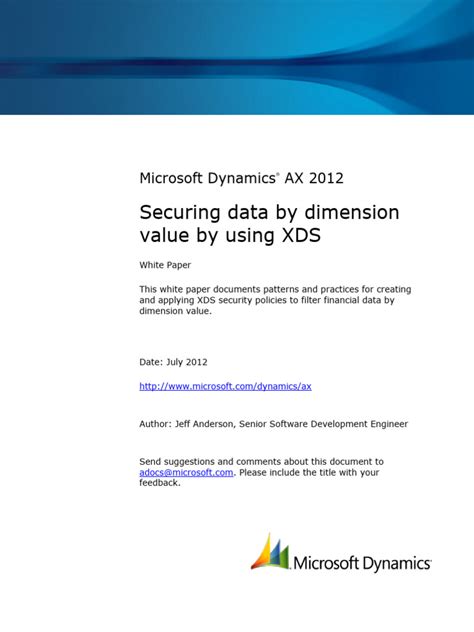 Microsoft Dynamics® AX 2012

Securing data by dimension value by using XDS

White Paper

This white paper documents patterns and practices for creating and applying XDS security policies to filter financial data by dimension value.

Date: July 2012

http://www.microsoft.com/dynamics/ax

Author: Jeff Anderson, Senior Software Development Engineer

Send suggestions and comments about this document to adocs@microsoft.com. Please include the title with your feedback.

Microsoft Dynamics®